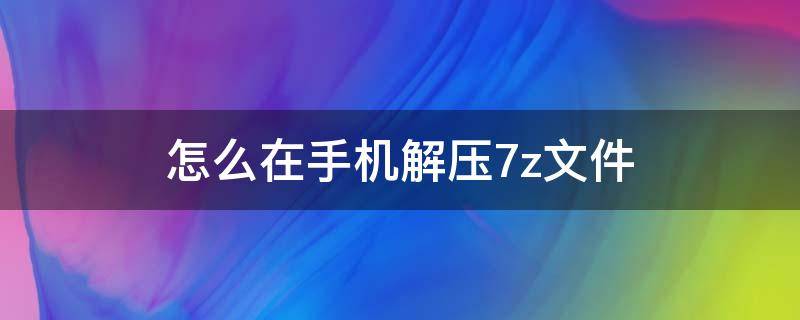 怎么在手机解压7z文件